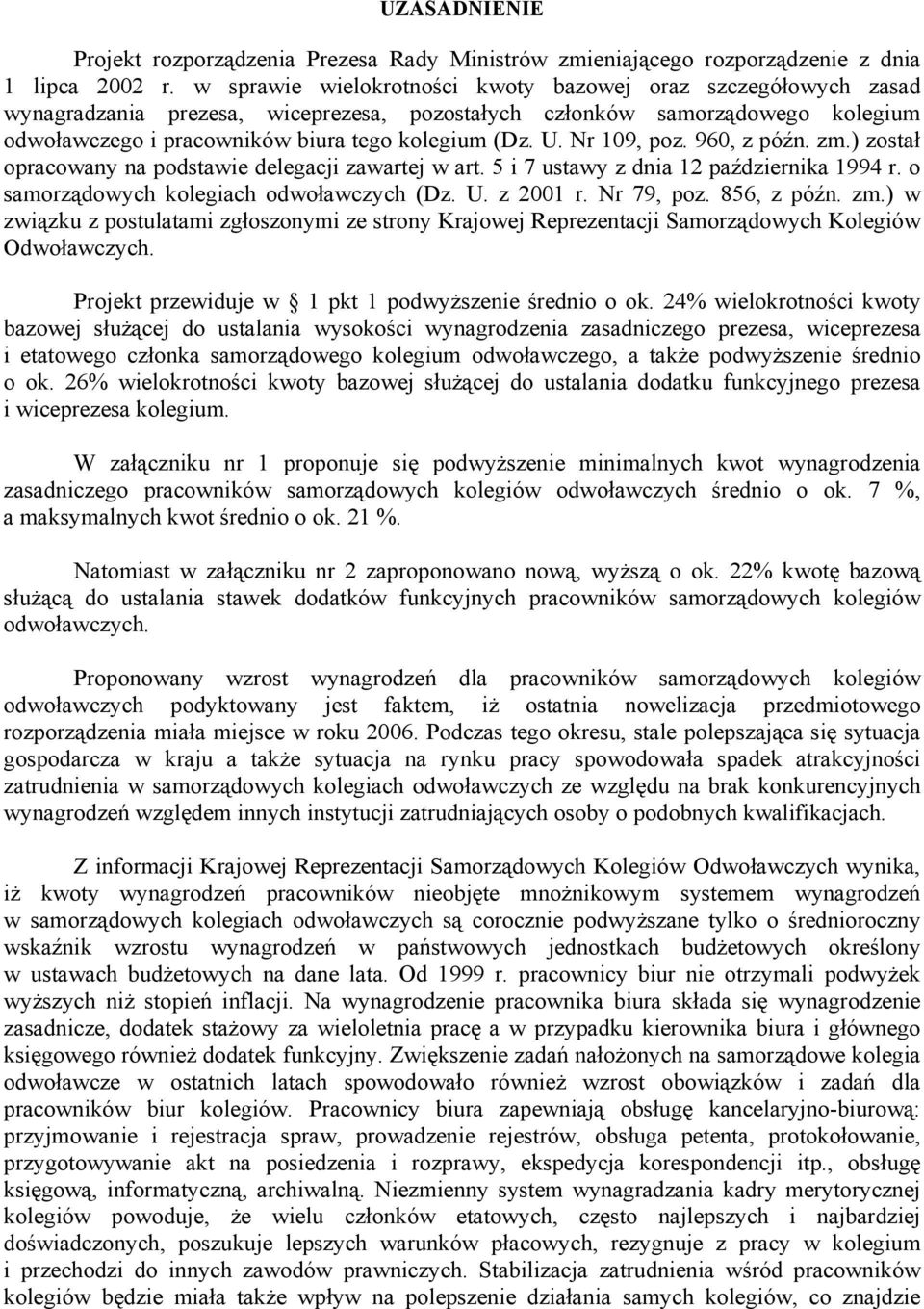 UZASADNIENIE

Projekt rozporządzenia Prezesa Rady Ministrów zmieniającego rozporządzenie z dnia 1 lipca 2002 r. w sprawie wielokrotności kwoty bazowej oraz szczegółowych zasad wynagradzania prezesa, wiceprezesa, pozostałych członków samorządowego kolegium odwoławczego i pracowników biura tego kolegium (Dz. U. Nr 109, poz. 960, z późn. zm.) został opracowany na podstawie delegacji zawartej w art. 5 i 7 ustawy z dnia 12 października 1994 r. o samorządowych kolegiach odwoławczych (Dz. U. z 2001 r. Nr 79, poz. 856, z późn. zm.) w związku z postulatami zgłoszonymi ze strony Krajowej Reprezentacji Samorządowych Kolegiów Odwoławczych.

Projekt przewiduje w 1 pkt 1 podwyższenie średnio o ok. 24% wielokrotności kwoty bazowej służącej do ustalania wysokości wynagrodzenia zasadniczego prezesa, wiceprezesa i etatowego członka samorządowego kolegium odwoławczego, a także podwyższenie średnio o ok. 26% wielokrotności kwoty bazowej służącej do ustalania dodatku funkcyjnego prezesa i wiceprezesa kolegium.

W załączniku nr 1 proponuje się podwyższenie minimalnych kwot wynagrodzenia zasadniczego pracowników samorządowych kolegiów odwoławczych średnio o ok. 7 %, a maksymalnych kwot średnio o ok. 21 %.

Natomiast w załączniku nr 2 zaproponowano nową, wyższą o ok. 22% kwotę bazową służącą do ustalania stawek dodatków funkcyjnych pracowników samorządowych kolegiów odwoławczych.

Proponowany wzrost wynagrodzeń dla pracowników samorządowych kolegiów odwoławczych podyktowany jest faktem, iż ostatnia nowelizacja przedmiotowego rozporządzenia miała miejsce w roku 2006. Podczas tego okresu, stale polepszająca się sytuacja gospodarcza w kraju a także sytuacja na rynku pracy spowodowała spadek atrakcyjności zatrudnienia w samorządowych kolegiach odwoławczych ze względu na brak konkurencyjnych wynagrodzeń względem innych instytucji zatrudniających osoby o podobnych kwalifikacjach.

Z informacji Krajowej Reprezentacji Samorządowych Kolegiów Odwoławczych wynika, iż kwoty wynagrodzeń pracowników nieobjęte mnożnikowym systemem wynagrodzeń w samorządowych kolegiach odwoławczych są corocznie podwyższane tylko o średnioroczny wskaźnik wzrostu wynagrodzeń w państwowych jednostkach budżetowych określony w ustawach budżetowych na dane lata. Od 1999 r. pracownicy biur nie otrzymali podwyżek wyższych niż stopień inflacji. Na wynagrodzenie pracownika biura składa się wynagrodzenie zasadnicze, dodatek stażowy za wieloletnia pracę a w przypadku kierownika biura i głównego księgowego również dodatek funkcyjny. Zwiększenie zadań nałożonych na samorządowe kolegia odwoławcze w ostatnich latach spowodowało również wzrost obowiązków i zadań dla pracowników biur kolegiów. Pracownicy biura zapewniają obsługę kancelaryjno-biurową: przyjmowanie i rejestracja spraw, prowadzenie rejestrów, obsługa petenta, protokołowanie, przygotowywanie akt na posiedzenia i rozprawy, ekspedycja korespondencji itp., obsługę księgową, informatyczną, archiwalną. Niezmienny system wynagradzania kadry merytorycznej kolegiów powoduje, że wielu członków etatowych, często najlepszych i najbardziej doświadczonych, poszukuje lepszych warunków płacowych, rezygnuje z pracy w kolegium i przechodzi do innych zawodów prawniczych. Stabilizacja zatrudnienia wśród pracowników kolegiów będzie miała także wpływ na polepszenie działania samych kolegiów, co znajdzie